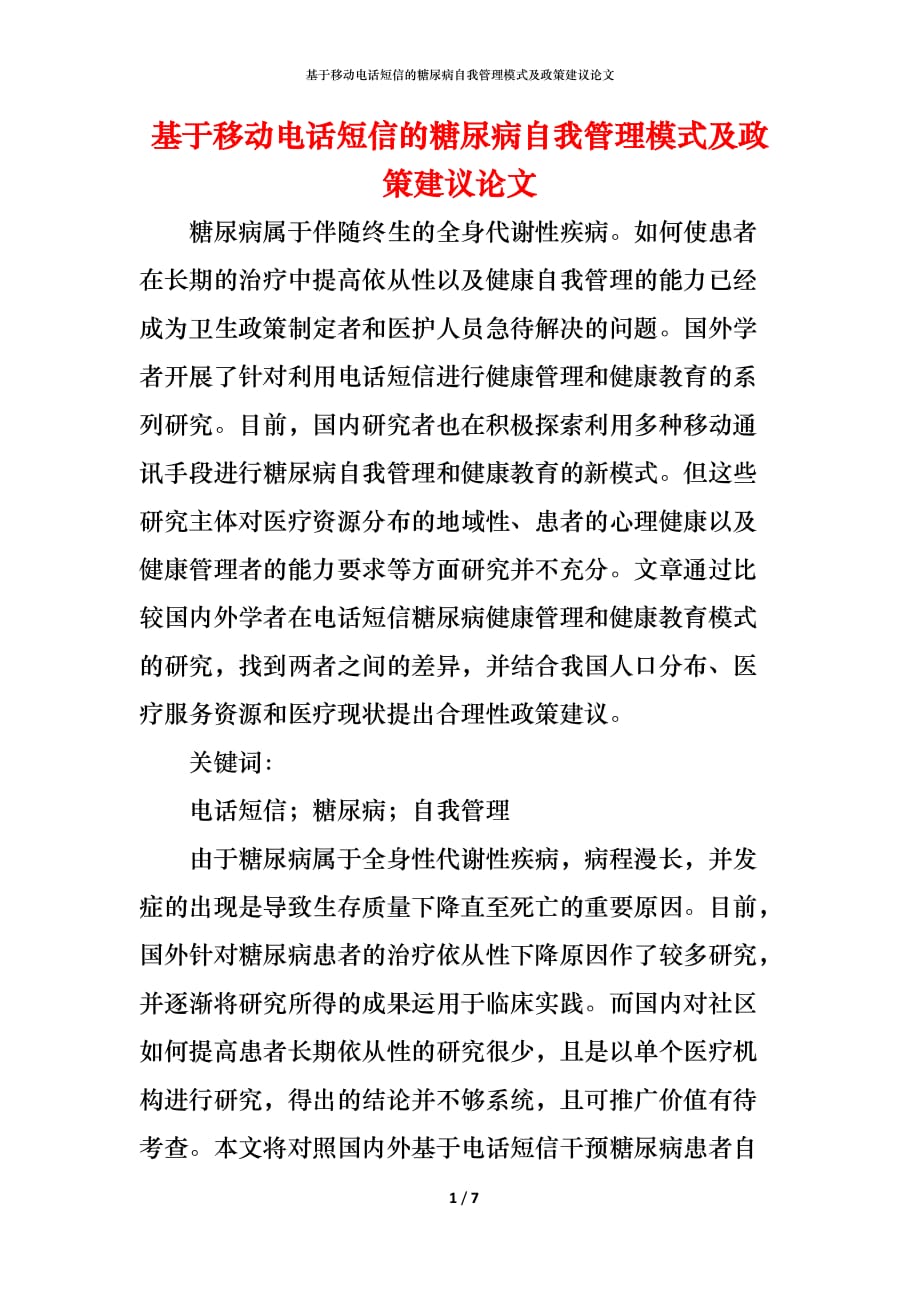 基于移动电话短信的糖尿病自我管理模式及政策建议论文

基于移动电话短信的糖尿病自我管理模式及政策建议论文

糖尿病属于伴随终生的全身代谢性疾病。如何使患者在长期的治疗中提高依从性以及健康自我管理的能力已经成为卫生政策制定者和医护人员急待解决的问题。国外学者开展了针对利用电话短信进行健康管理和健康教育的系列研究。目前，国内研究者也在积极探索利用多种移动通讯手段进行糖尿病自我管理和健康教育的新模式。但这些研究主体对医疗资源分布的地域性、患者的心理健康以及健康管理者的能力要求等方面研究并不充分。文章通过比较国内外学者在电话短信糖尿病健康管理和健康教育模式的研究，找到两者之间的差异，并结合我国人口分布、医疗服务资源和医疗现状提出合理性政策建议。

关键词:

电话短信；糖尿病；自我管理

由于糖尿病属于全身性代谢性疾病，病程漫长，并发症的出现是导致生存质量下降直至死亡的重要原因。目前，国外针对糖尿病患者的治疗依从性下降原因作了较多研究，并逐渐将研究所得的成果运用于临床实践。而国内对社区如何提高患者长期依从性的研究很少，且是以单个医疗机构进行研究，得出的结论并不够系统，且可推广价值有待考查。本文将对照国内外基于电话短信干预糖尿病患者自

1 / 7